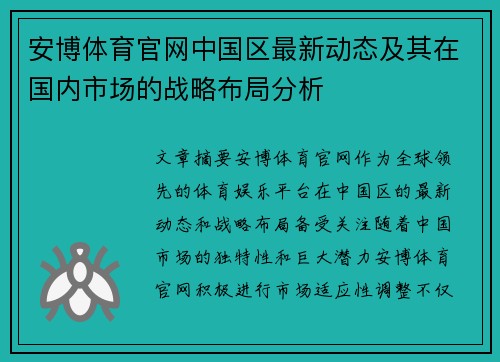 安博体育官网中国区最新动态及其在国内市场的战略布局分析

文章摘要安博体育官网作为全球领先的体育娱乐平台在中国区的最新动态和战略布局备受关注随着中国市场的独特性和巨大潜力安博体育官网积极进行市场适应性调整不仅